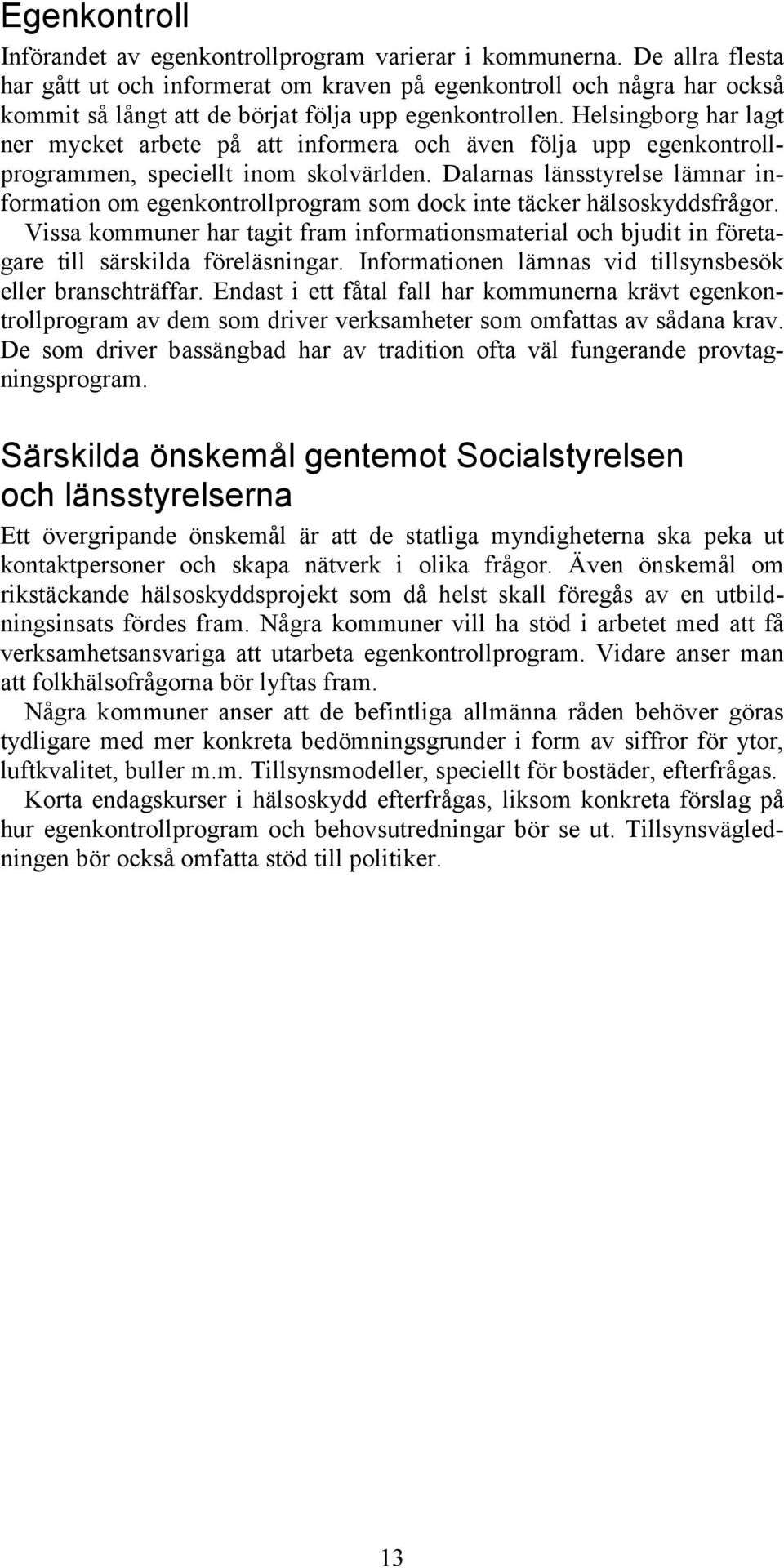 Egenkontroll

Införandet av egenkontrollprogram varierar i kommunerna. De allra flesta har gått ut och informerat om kraven på egenkontroll och några har också kommit så långt att de börjat följa upp egenkontrollen. Helsingborg har lagt ner mycket arbete på att informera och även följa upp egenkontrollprogrammen, speciellt inom skolvärlden. Dalarnas länsstyrelse lämnar information om egenkontrollprogram som dock inte täcker hälsoskyddsfrågor.

Vissa kommuner har tagit fram informationsmaterial och bjudit in företagare till särskilda föreläsningar. Informationen lämnas vid tillsynsbesök eller branschträffar. Endast i ett fåtal fall har kommunerna krävt egenkontrollprogram av dem som driver verksamheter som omfattas av sådana krav. De som driver bassängbad har av tradition ofta väl fungerande provtagningsprogram.

Särskilda önskemål gentemot Socialstyrelsen och länsstyrelserna

Ett övergripande önskemål är att de statliga myndigheterna ska peka ut kontaktpersoner och skapa nätverk i olika frågor. Även önskemål om rikstäckande hälsoskyddsprojekt som då helst skall föregås av en utbildningsinsats fördes fram. Några kommuner vill ha stöd i arbetet med att få verksamhetsansvariga att utarbeta egenkontrollprogram. Vidare anser man att folkhälsofrågorna bör lyftas fram.

Några kommuner anser att de befintliga allmänna råden behöver göras tydligare med mer konkreta bedömningsgrunder i form av siffror för ytor, luftkvalitet, buller m.m. Tillsynsmodeller, speciellt för bostäder, efterfrågas.

Korta endagskurser i hälsoskydd efterfrågas, liksom konkreta förslag på hur egenkontrollprogram och behovsutredningar bör se ut. Tillsynsvägledningen bör också omfatta stöd till politiker.

13